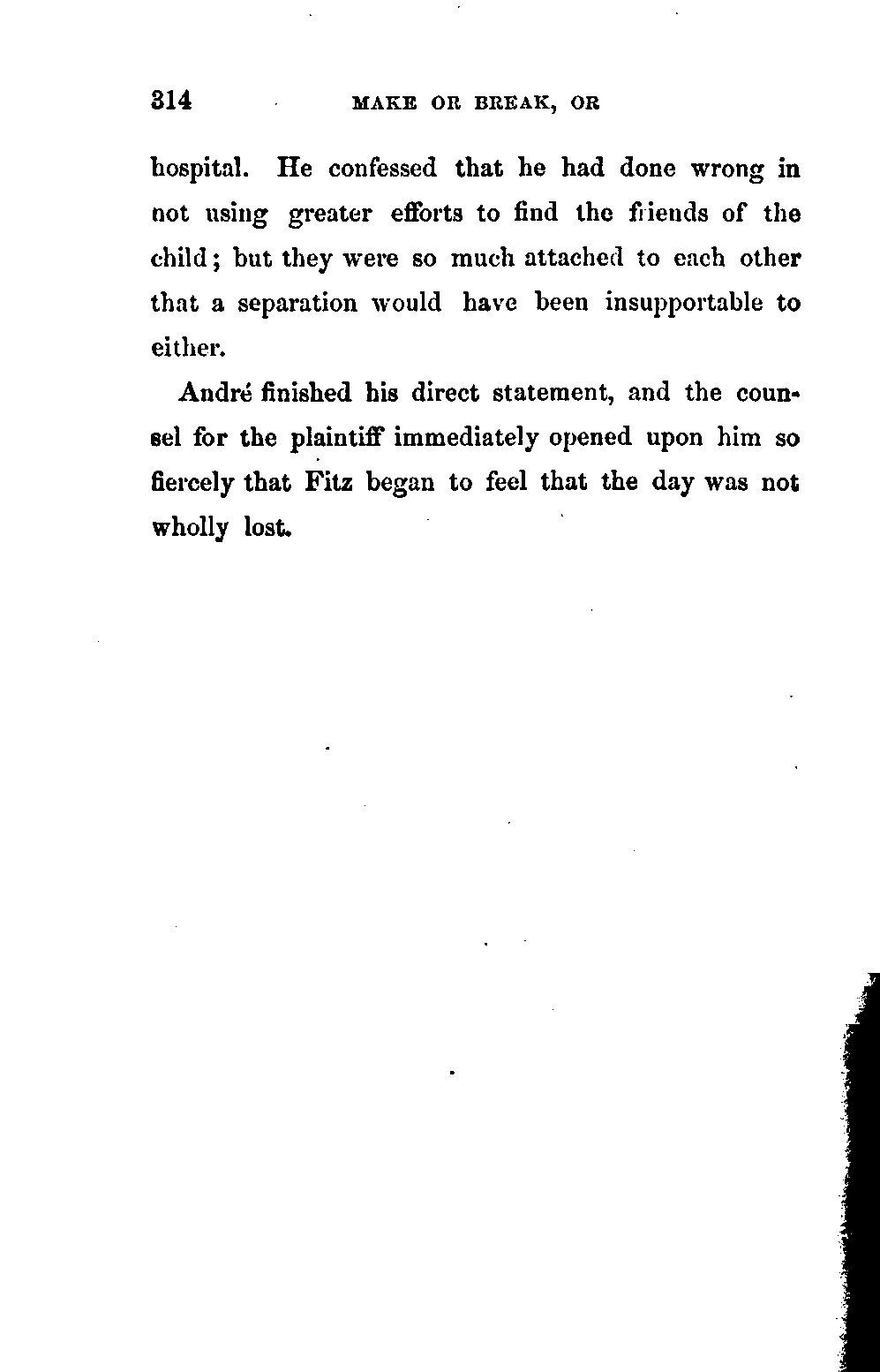 314 MAKE OR BREAK, OR

hospital. He confessed that he had done wrong in not using greater efforts to find the friends of the child; but they were so much attached to each other that a separation would have been insupportable to either.

André finished his direct statement, and the counsel for the plaintiff immediately opened upon him so fiercely that Fitz began to feel that the day was not wholly lost.